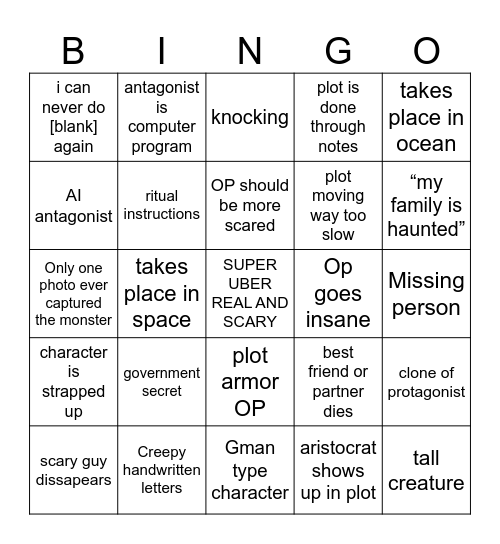 | B | I | N | G | O |
|---|---|---|---|---|
| i can never do [blank] again | antagonist is computer program | knocking | plot is done through notes | takes place in ocean |
| AI antagonist | ritual instructions | OP should be more scared | plot moving way too slow | “my family is haunted” |
| Only one photo ever captured the monster | takes place in space | SUPER UBER REAL AND SCARY | Op goes insane | Missing person |
| character is strapped up | government secret | plot armor OP | best friend or partner dies | clone of protagonist |
| scary guy dissapears | Creepy handwritten letters | Gman type character | aristocrat shows up in plot | tall creature |